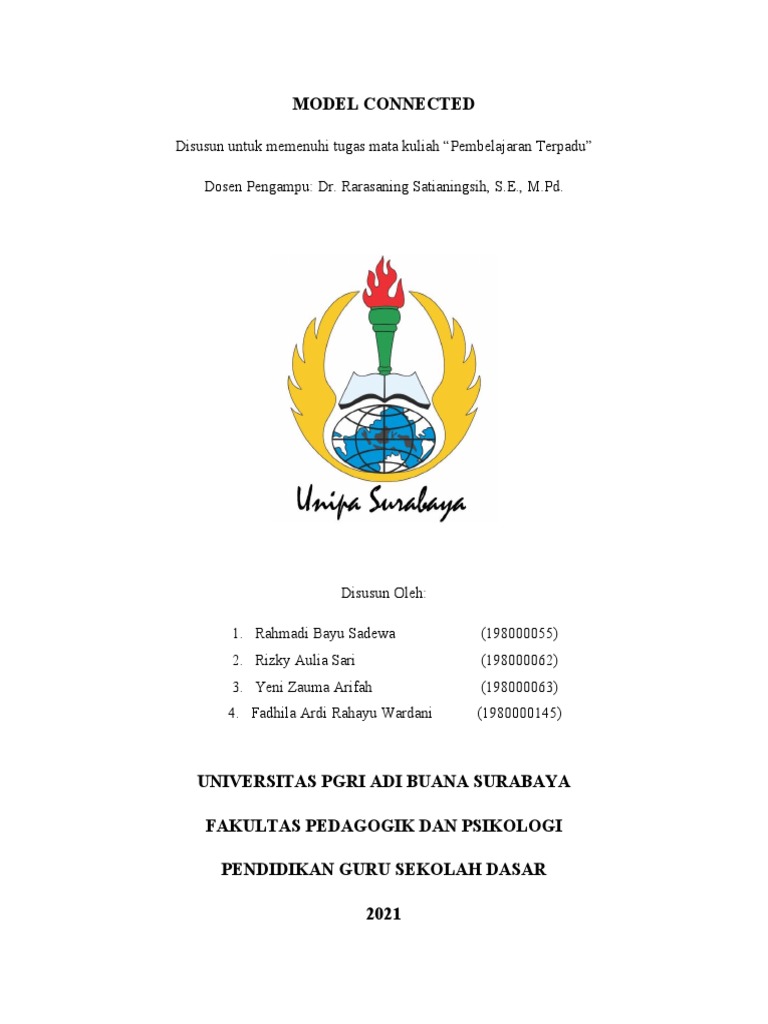 MODEL CONNECTED

Disusun untuk memenuhi tugas mata kuliah “Pembelajaran Terpadu”

Dosen Pengampu: Dr. Rarasaning Satianingsih, S.E., M.Pd.

Unipa Surabaya

Disusun Oleh:

1. Rahmadi Bayu Sadewa (198000055)
2. Rizky Aulia Sari (198000062)
3. Yeni Zauma Arifah (198000063)
4. Fadhila Ardi Rahayu Wardani (1980000145)

UNIVERSITAS PGRI ADI BUANA SURABAYA

FAKULTAS PEDAGOGIK DAN PSIKOLOGI

PENDIDIKAN GURU SEKOLAH DASAR

2021